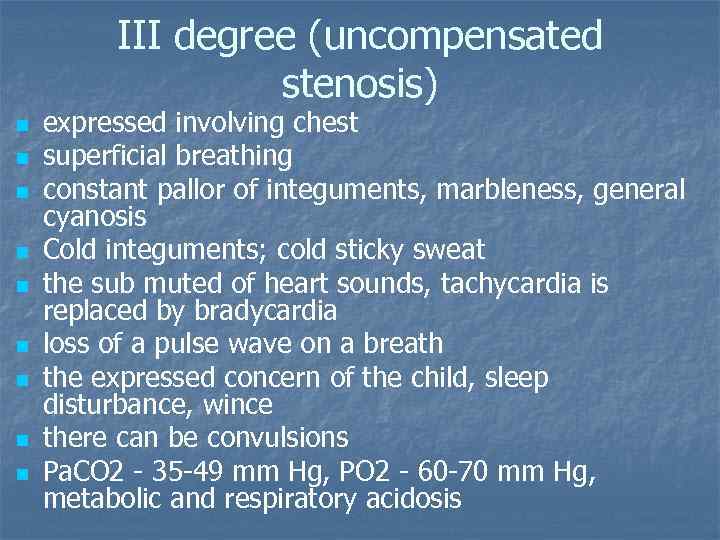 III degree (uncompensated stenosis)

- expressed involving chest
- superficial breathing
- constant pallor of integuments, marbleness, general cyanosis
- Cold integuments; cold sticky sweat
- the sub muted of heart sounds, tachycardia is replaced by bradycardia
- loss of a pulse wave on a breath
- the expressed concern of the child, sleep disturbance, wince
- there can be convulsions
- PaCO2 - 35-49 mm Hg, PO2 - 60-70 mm Hg, metabolic and respiratory acidosis